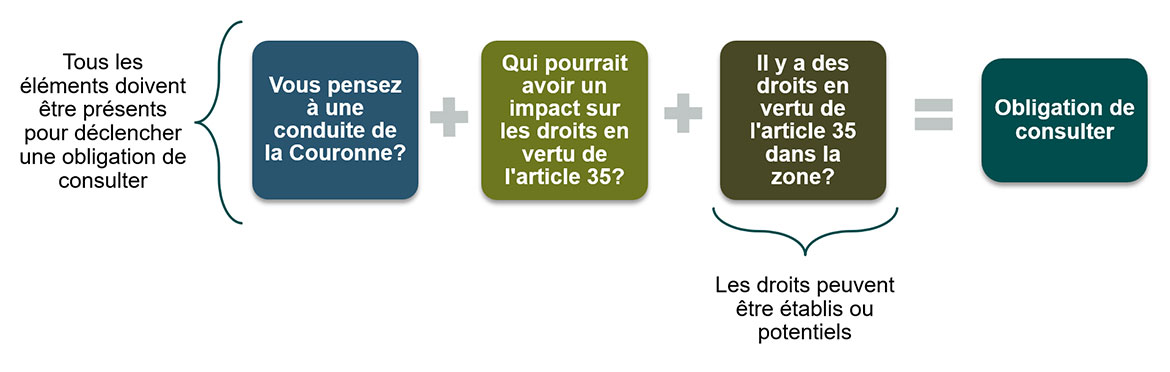 Tous les éléments doivent être présents pour déclencher une obligation de consulter

Vous pensez à une conduite de la Couronne?

+

Qui pourrait avoir un impact sur les droits en vertu de l'article 35?

+

Il y a des droits en vertu de l'article 35 dans la zone?

=

Obligation de consulter

Les droits peuvent être établis ou potentiels